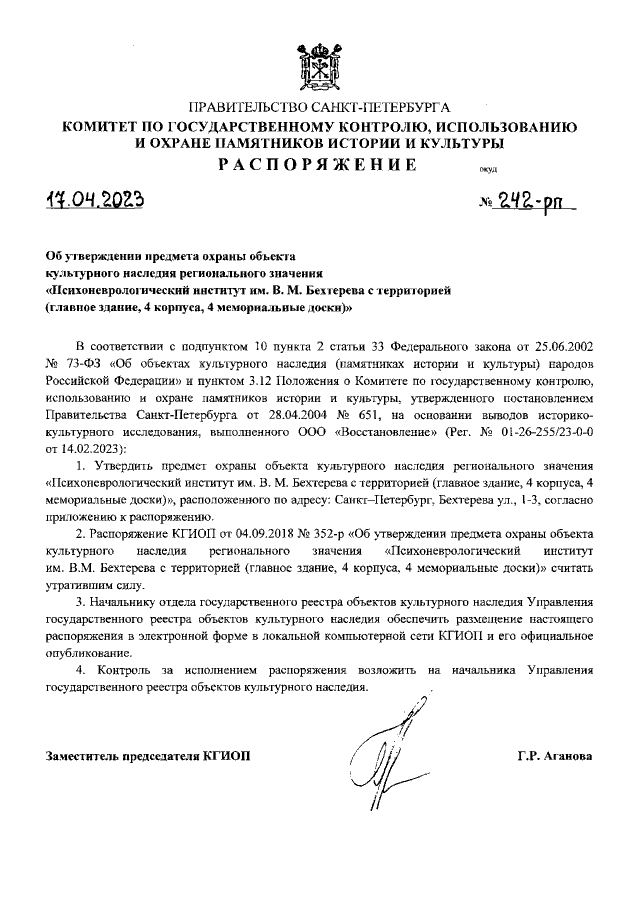 ПРАВИТЕЛЬСТВО САНКТ-ПЕТЕРБУРГА
КОМИТЕТ ПО ГОСУДАРСТВЕННОМУ КОНТРОЛЮ, ИСПОЛЬЗОВАНИЮ И ОХРАНЕ ПАМЯТНИКОВ ИСТОРИИ И КУЛЬТУРЫ
РАСПОРЯЖЕНИЕ

окуд

17.04.2023

№ 242-рп

Об утверждении предмета охраны объекта культурного наследия регионального значения «Психоневрологический институт им. В. М. Бехтерева с территорией (главное здание, 4 корпуса, 4 мемориальные доски)»

В соответствии с подпунктом 10 пункта 2 статьи 33 Федерального закона от 25.06.2002 № 73-ФЗ «Об объектах культурного наследия (памятниках истории и культуры) народов Российской Федерации» и пунктом 3.12 Положения о Комитете по государственному контролю, использованию и охране памятников истории и культуры, утвержденного постановлением Правительства Санкт-Петербурга от 28.04.2004 № 651, на основании выводов историко-культурного исследования, выполненного ООО «Восстановление» (Рег. № 01-26-255/23-0-0 от 14.02.2023):

1. Утвердить предмет охраны объекта культурного наследия регионального значения «Психоневрологический институт им. В. М. Бехтерева с территорией (главное здание, 4 корпуса, 4 мемориальные доски)», расположенного по адресу: Санкт–Петербург, Бехтерева ул., 1-3, согласно приложению к распоряжению.

2. Распоряжение КГИОП от 04.09.2018 № 352-р «Об утверждения предмета охраны объекта культурного наследия регионального значения «Психоневрологический институт им. В.М. Бехтерева с территорией (главное здание, 4 корпуса, 4 мемориальные доски)» считать утратившим силу.

3. Начальнику отдела государственного реестра объектов культурного наследия Управления государственного реестра объектов культурного наследия обеспечить размещение настоящего распоряжения в электронной форме в локальной компьютерной сети КГИОП и его официальное опубликование.

4. Контроль за исполнением распоряжения возложить на начальника Управления государственного реестра объектов культурного наследия.

Заместитель председателя КГИОП

Г.Р. Аганова